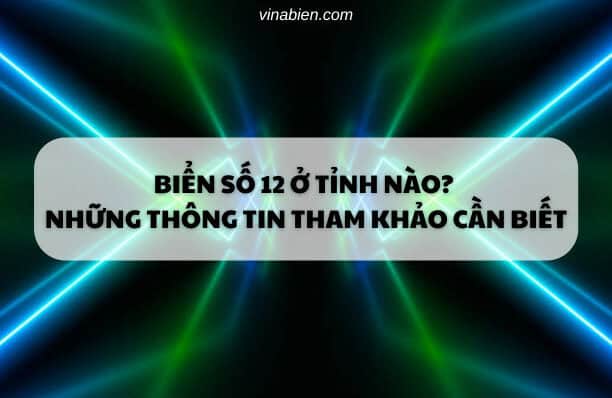 vinabien.com

BIỂN SỐ 12 Ở TỈNH NÀO?
NHỮNG THÔNG TIN THAM KHẢO CẦN BIẾT